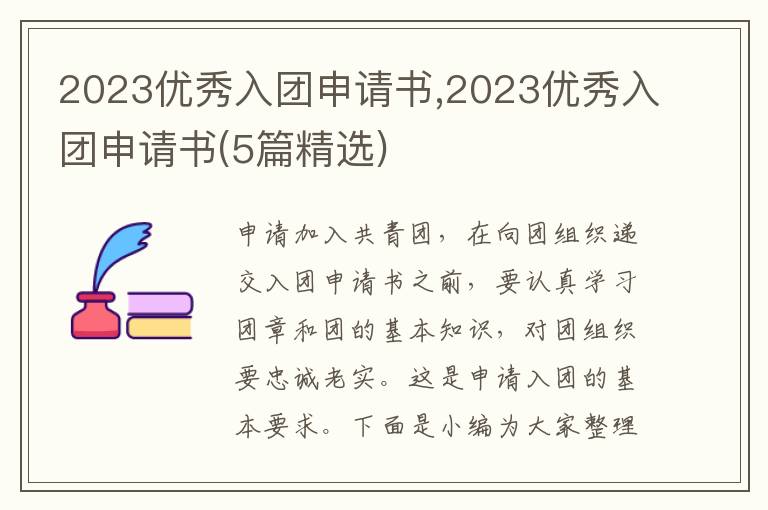 2023优秀入团申请书,2023优秀入团申请书(5篇精选)

申请加入共青团，在向团组织递交入团申请书之前，要认真学习团章和团的基本知识，对团组织要忠诚老实。这是申请入团的基本要求。下面是小编为大家整理